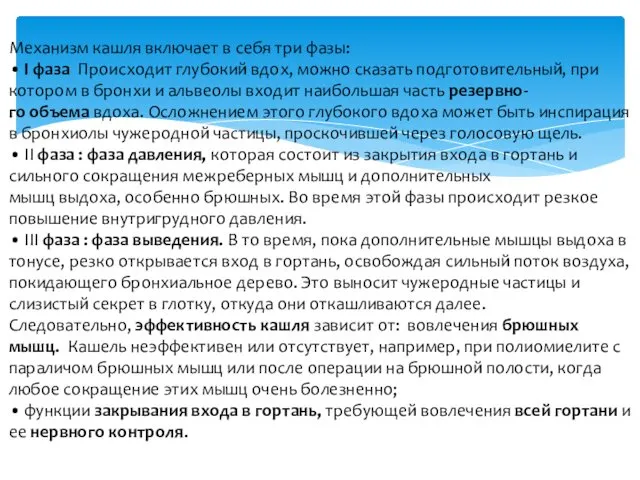 Механизм кашля включает в себя три фазы:
• I фаза Происходит глубокий вдох, можно сказать подготовительный, при котором в бронхи и альвеолы входит наибольшая часть резервного объема вдоха. Осложнением этого глубокого вдоха может быть инспирация в бронхиолы чужеродной частицы, проскочившей через голосовую щель.
• II фаза : фаза давления, которая состоит из закрытия входа в гортань и сильного сокращения межреберных мышц и дополнительных мышц выдоха, особенно брюшных. Во время этой фазы происходит резкое повышение внутригрудного давления.
• III фаза : фаза выведения. В то время, пока дополнительные мышцы выдоха в тонусе, резко открывается вход в гортань, освобождая сильный поток воздуха, покидающего бронхиальное дерево. Это выносит чужеродные частицы и слизистый секрет в глотку, откуда они откашливаются далее.
Следовательно, эффективность кашля зависит от: вовлечения брюшных мышц. Кашель неэффективен или отсутствует, например, при полиомиелите с параличом брюшных мышц или после операции на брюшной полости, когда любое сокращение этих мышц очень болезненно;
• функции закрывания входа в гортань, требующей вовлечения всей гортани и ее нервного контроля.